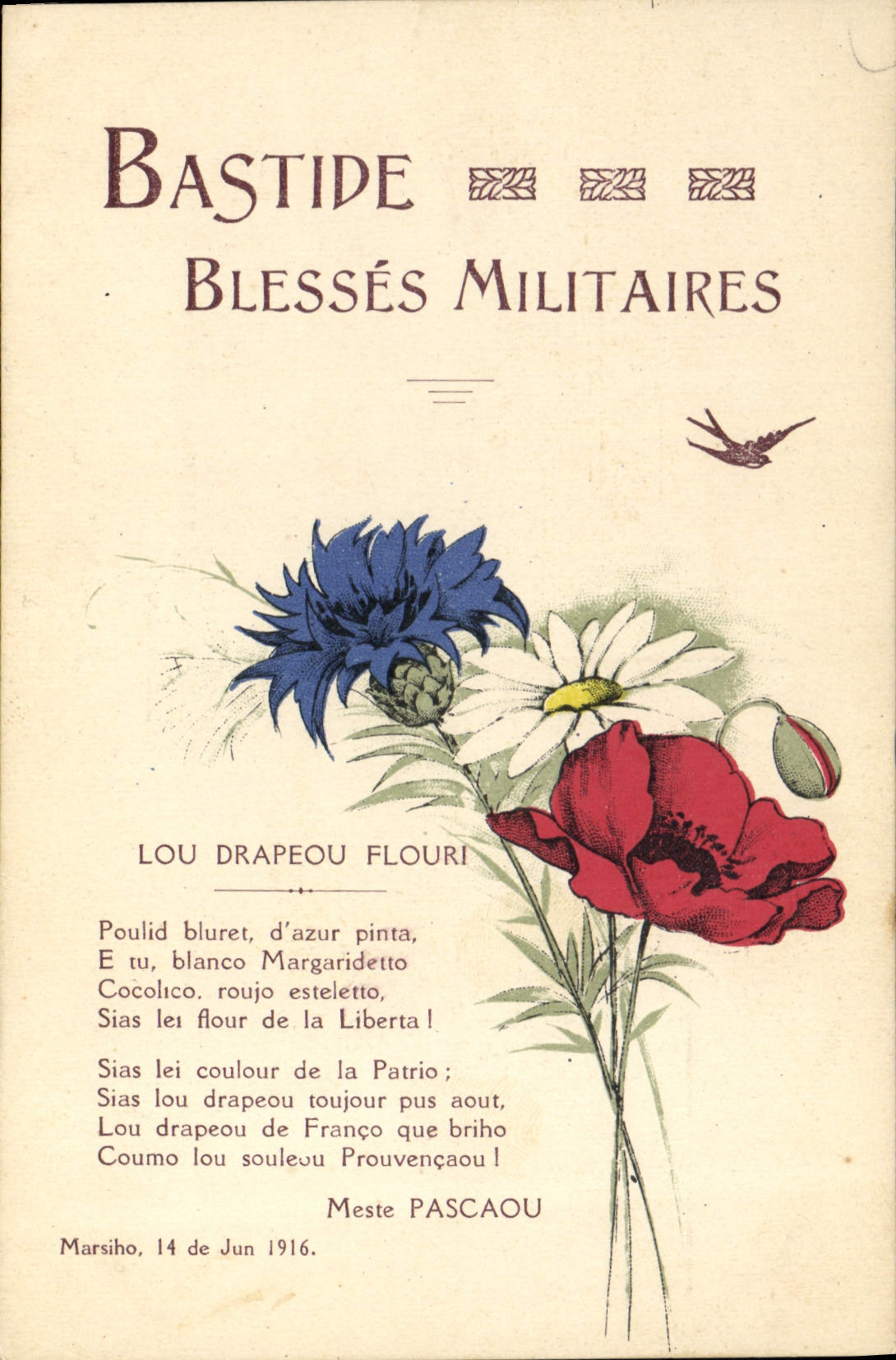 BASTIDE
BLESSÉS MILITAIRES

LOU DRAPEOU FLOURI

Poulid bluret, d'azur pinta,
E tu, blanco Margaridetto
Cocolico, roujo esteletto,
Sias lei flour de la Liberta !

Sias lei coulour de la Patrio ;
Sias lou drapeou toujour pus aout,
Lou drapeou de Franço que briho
Coumo lou souleou Prouvençaou !

Meste PASCAOU

Marsiho, 14 de Jun 1916.